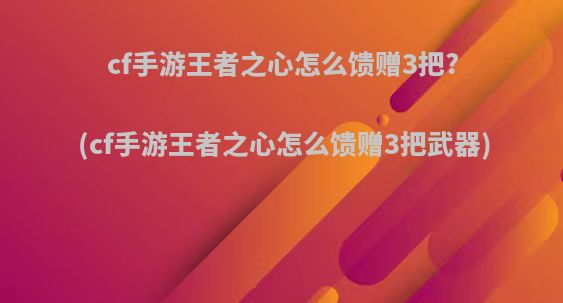 cf手游王者之心怎么馈赠3把?

(cf手游王者之心怎么馈赠3把武器)